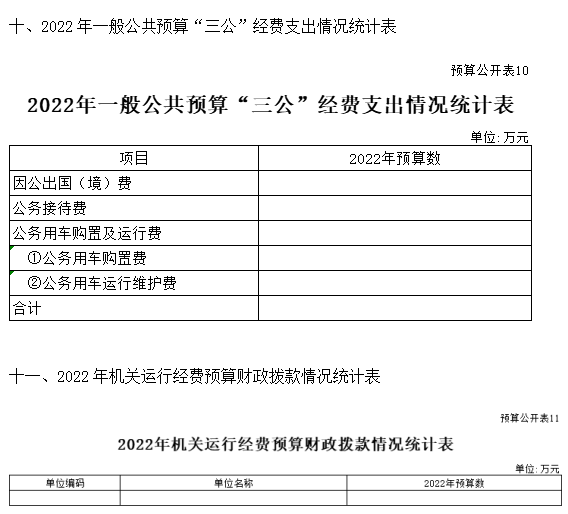 十、2022 年一般公共预算“三公”经费支出情况统计表

预算公开表10

2022年一般公共预算“三公”经费支出情况统计表

单位:万元

| 项目 | 2022年预算数 |
|---|---|
| 因公出国（境）费 | |
| 公务接待费 | |
| 公务用车购置及运行费 | |
| ①公务用车购置费 | |
| ②公务用车运行维护费 | |
| 合计 | |

十一、2022 年机关运行经费预算财政拨款情况统计表

预算公开表11

2022年机关运行经费预算财政拨款情况统计表

单位:万元

| 单位编码 | 单位名称 | 2022年预算数 |
|---|---|---|
| | | |